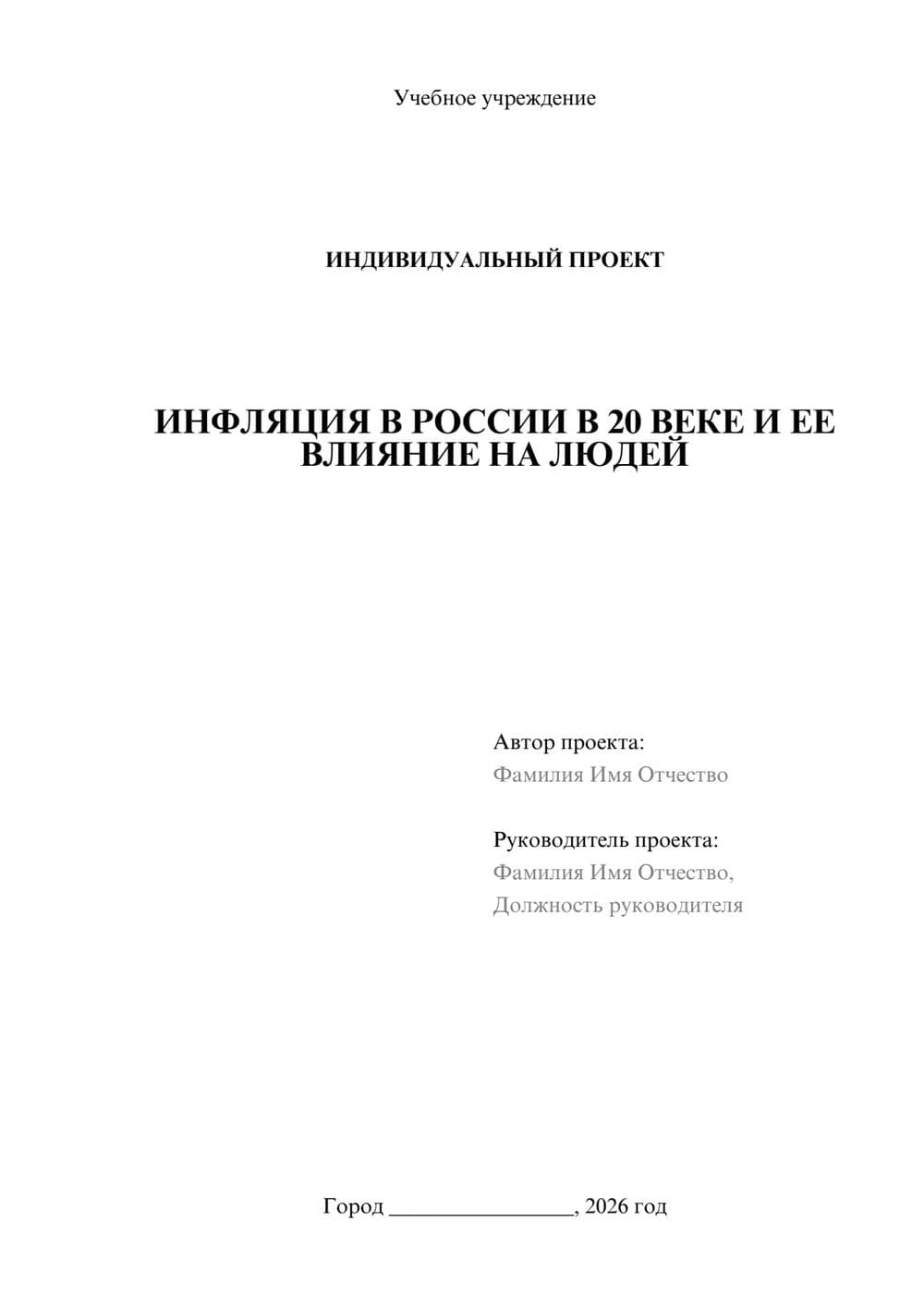 Учебное учреждение

ИНДИВИДУАЛЬНЫЙ ПРОЕКТ

ИНФЛЯЦИЯ В РОССИИ В 20 ВЕКЕ И ЕЕ ВЛИЯНИЕ НА ЛЮДЕЙ

Автор проекта:
Фамилия Имя Отчество

Руководитель проекта:
Фамилия Имя Отчество,
Должность руководителя

Город ________________, 2026 год